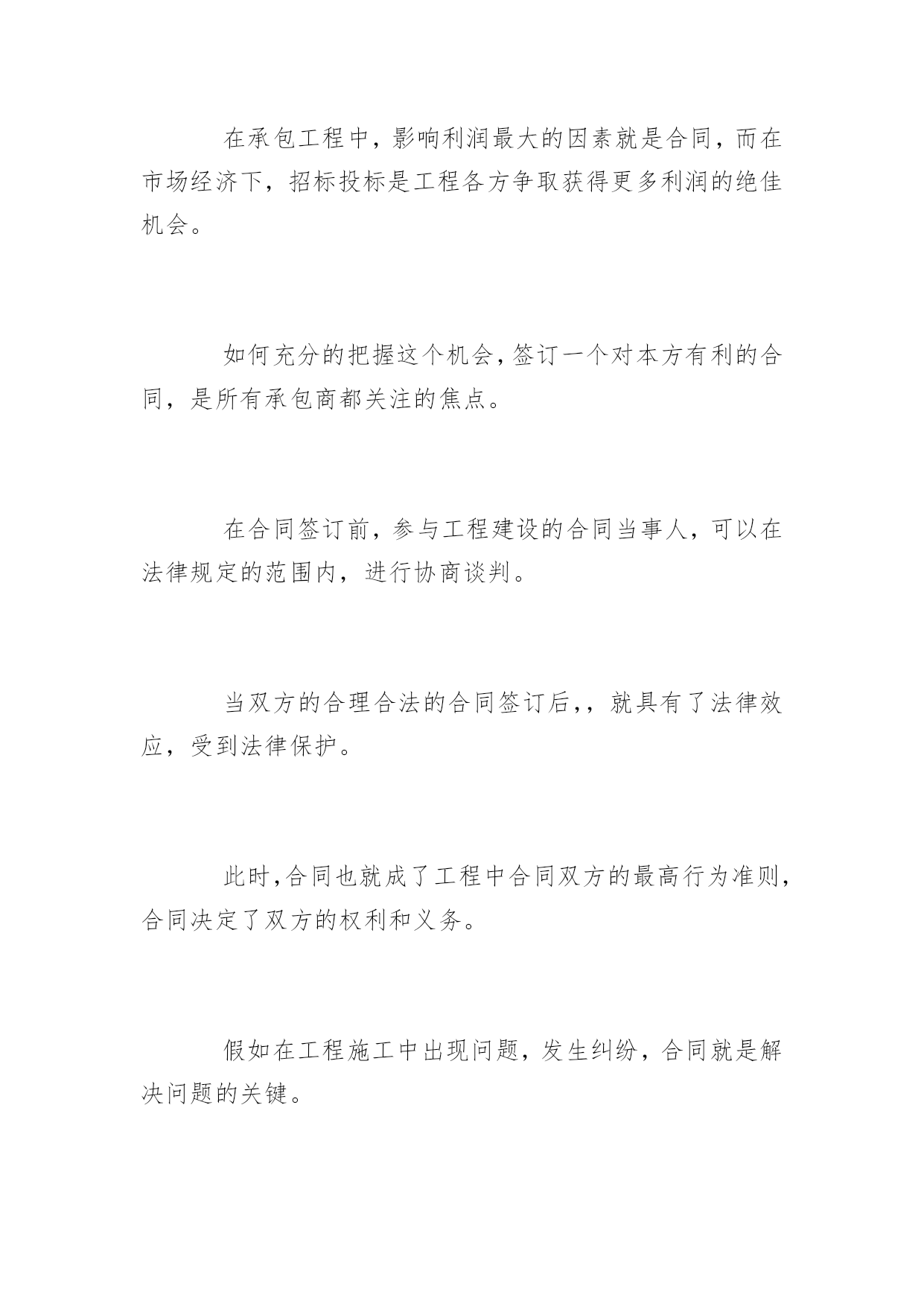 在承包工程中，影响利润最大的因素就是合同，而在市场经济下，招标投标是工程各方争取获得更多利润的绝佳机会。

如何充分的把握这个机会，签订一个对本方有利的合同，是所有承包商都关注的焦点。

在合同签订前，参与工程建设的合同当事人，可以在法律规定的范围内，进行协商谈判。

当双方的合理合法的合同签订后，，就具有了法律效应，受到法律保护。

此时，合同也就成了工程中合同双方的最高行为准则，合同决定了双方的权利和义务。

假如在工程施工中出现问题，发生纠纷，合同就是解决问题的关键。